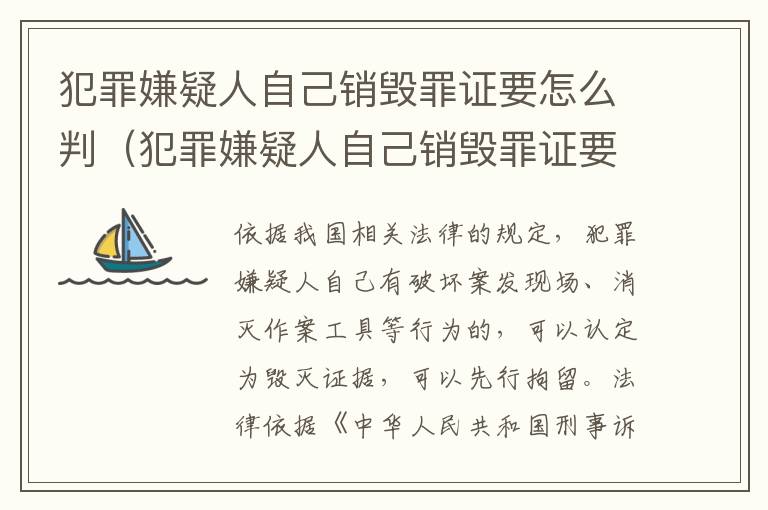 犯罪嫌疑人自己销毁罪证要怎么判（犯罪嫌疑人自己销毁罪证要

依据我国相关法律的规定，犯罪嫌疑人自己有破坏案发现场、消灭作案工具等行为的，可以认定为毁灭证据，可以先行拘留。法律依据《中华人民共和国刑事诉